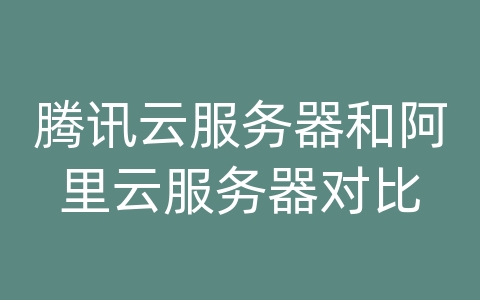 腾讯云服务器和阿里云服务器对比